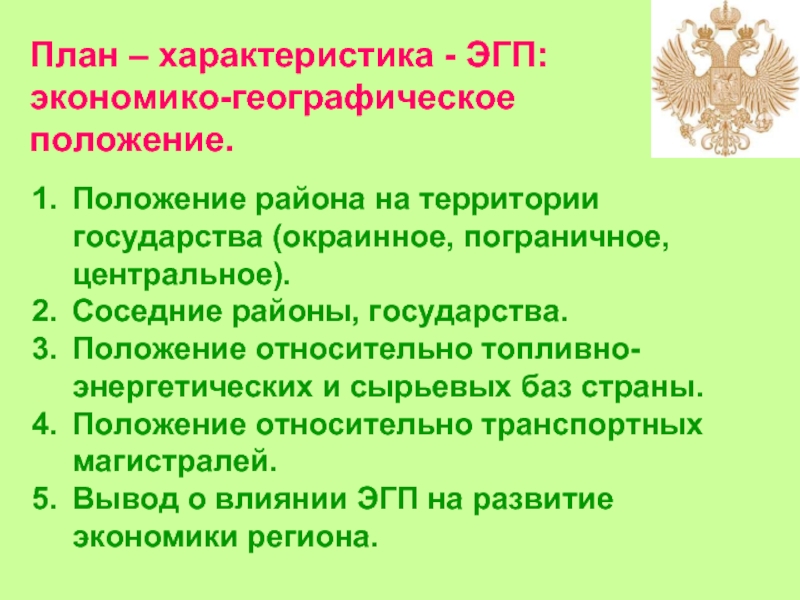 План – характеристика - ЭГП: экономико-географическое положение.

1. Положение района на территории государства (окраинное, пограничное, центральное).
2. Соседние районы, государства.
3. Положение относительно топливно-энергетических и сырьевых баз страны.
4. Положение относительно транспортных магистралей.
5. Вывод о влиянии ЭГП на развитие экономики региона.